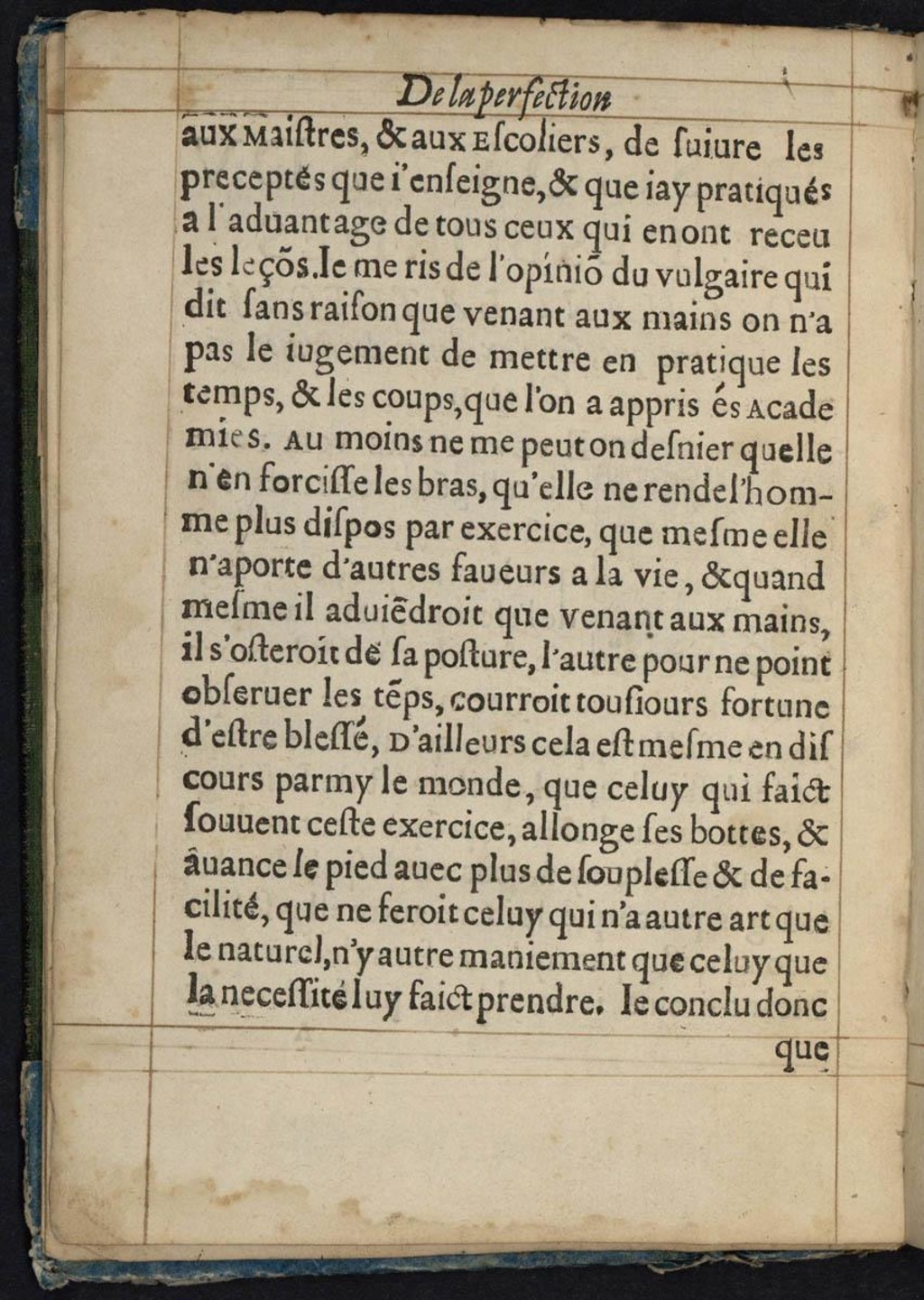 De la perfection

aux Maiſtres, & aux Eſcoliers, de ſuiure les preceptés que i'enſeigne, & que iay pratiqués a l'aduantage de tous ceux qui en ont receu les leçõs. Ie me ris de l'opiniõ du vulgaire qui dit ſans raiſon que venant aux mains on n'a pas le iugement de mettre en pratique les temps, & les coups, que l'on a appris és Academies. Au moins ne me peut on deſnier quelle n'en forciſſe les bras, qu'elle ne rende l'homme plus diſpos par exercice, que meſme elle n'aporte d'autres faueurs a la vie, & quand meſme il aduiẽdroit que venant aux mains, il s'oſteroit de ſa poſture, l'autre pour ne point obſeruer les tẽps, courroit touſiours fortune d'eſtre bleſſé, D'ailleurs cela eſt meſme en diſcours parmy le monde, que celuy qui faict ſouuent ceſte exercice, allonge ſes bottes, & âuance le pied auec plus de ſoupleſſe & de facilité, que ne feroit celuy qui n'a autre art que le naturel, n'y autre maniement que celuy que la neceſſité luy faict prendre. Ie conclu donc

que